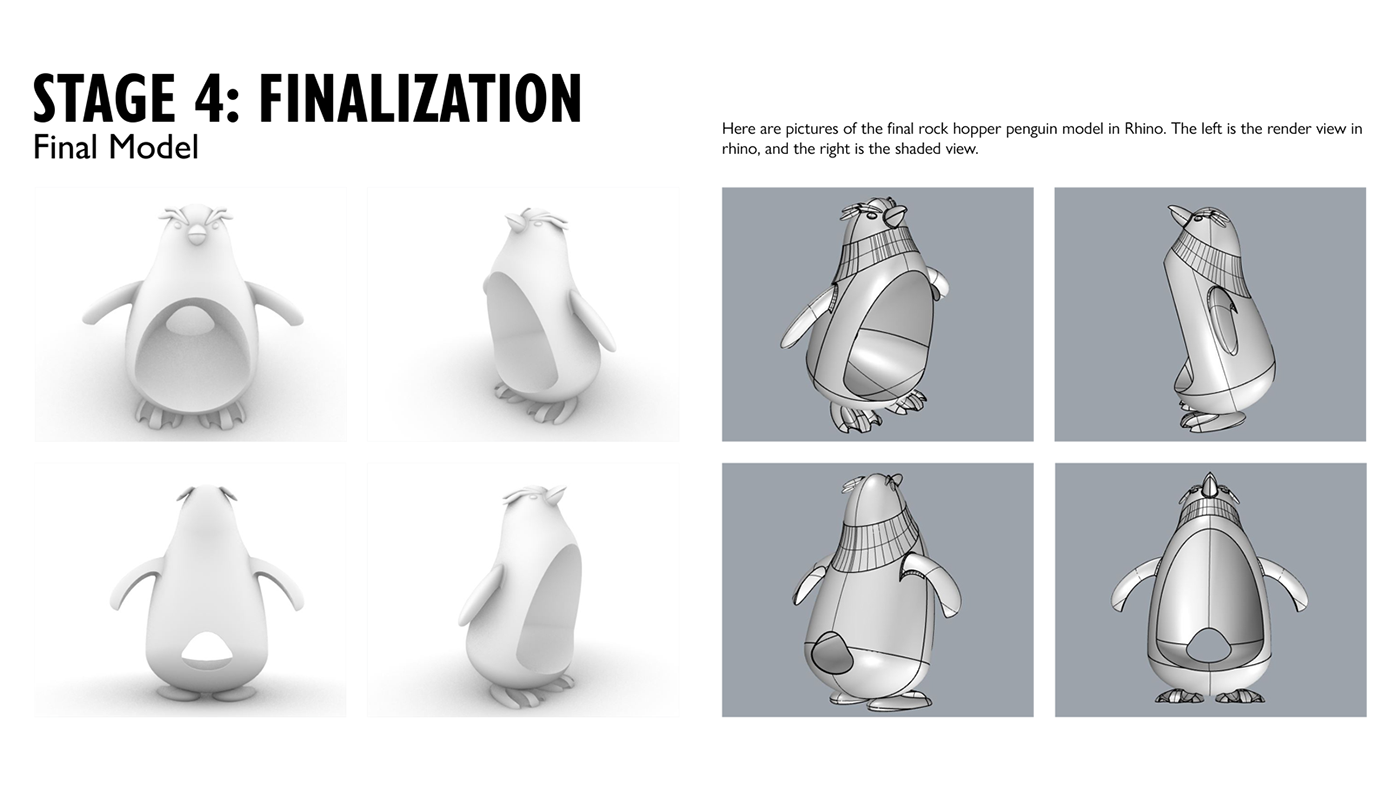 STAGE 4: FINALIZATION
Final Model

Here are pictures of the final rock hopper penguin model in Rhino. The left is the render view in rhino, and the right is the shaded view.